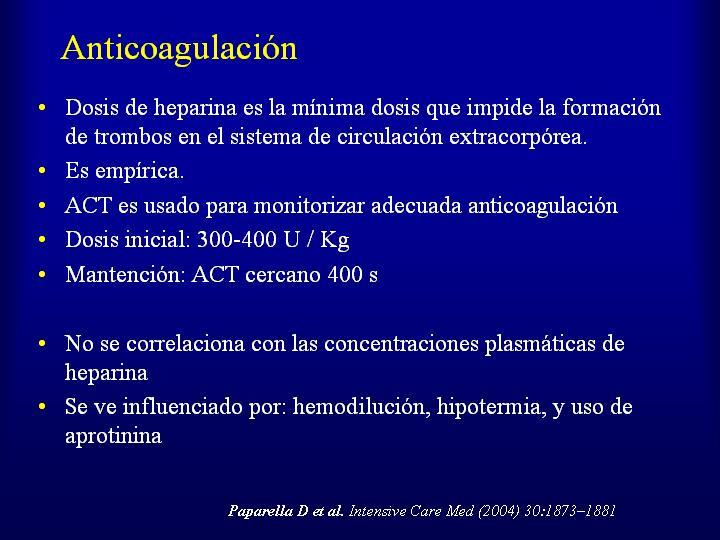 Anticoagulación

• Dosis de heparina es la mínima dosis que impide la formación de trombos en el sistema de circulación extracorpórea.
• Es empírica.
• ACT es usado para monitorizar adecuada anticoagulación
• Dosis inicial: 300-400 U / Kg
• Mantención: ACT cercano 400 s

• No se correlaciona con las concentraciones plasmáticas de heparina
• Se ve influenciado por: hemodilución, hipotermia, y uso de aprotinina

Paparella D et al. Intensive Care Med (2004) 30:1873–1881